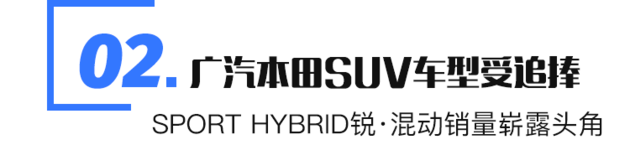 02. 广汽本田SUV车型受追捧

SPORT HYBRID锐·混动销量崭露头角